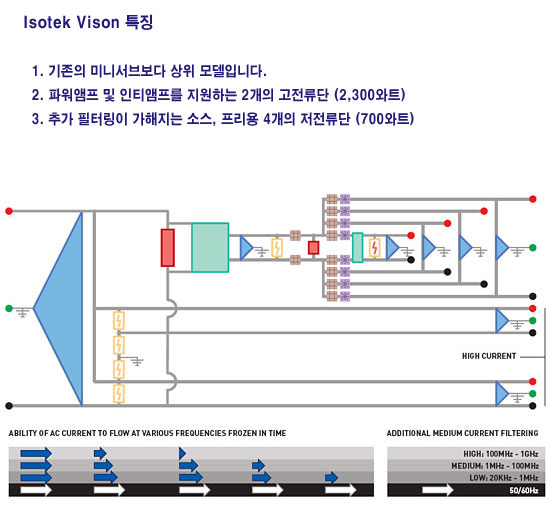 Isotek Vison 특징

1. 기존의 미니서브보다 상위 모델입니다.

2. 파워앰프 및 인티앰프를 지원하는 2개의 고전류단 (2,300와트)

3. 추가 필터링이 가해지는 소스, 프리용 4개의 저전류단 (700와트)

HIGH CURRENT

ABILITY OF AC CURRENT TO FLOW AT VARIOUS FREQUENCIES FROZEN IN TIME

ADDITIONAL MEDIUM CURRENT FILTERING

HIGH: 100MHz - 1GHz

MEDIUM: 1MHz - 100MHz

LOW: 20KHz - 1MHz

50/60Hz